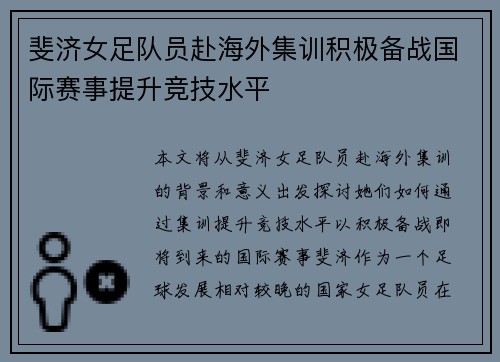 斐济女足队员赴海外集训积极备战国际赛事提升竞技水平

本文将从斐济女足队员赴海外集训的背景和意义出发探讨她们如何通过集训提升竞技水平以积极备战即将到来的国际赛事斐济作为一个足球发展相对较晚的国家女足队员在